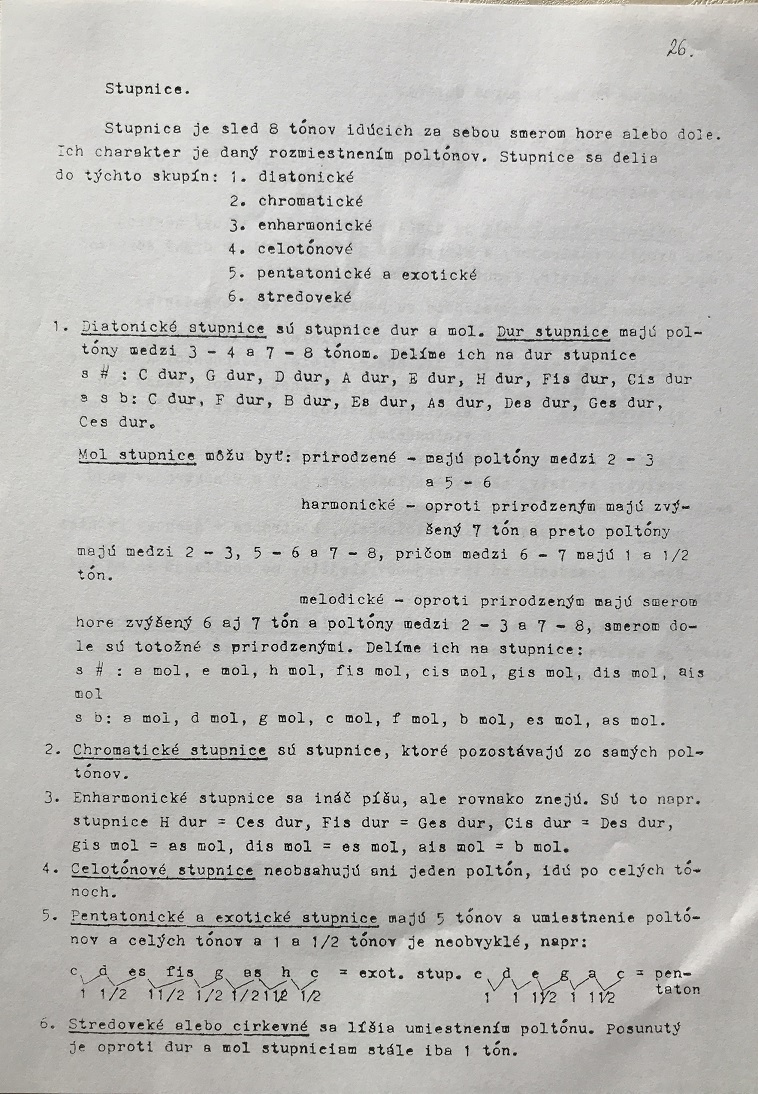 26.

Stupnice.

Stupnica je sled 8 tónov idúcich za sebou smerom hore alebo dole. Ich charakter je daný rozmiestnením poltónov. Stupnice sa delia do týchto skupín: 1. diatonické
2. chromatické
3. enharmonické
4. celotónové
5. pentatonické a exotické
6. stredoveké

1. Diatonické stupnice sú stupnice dur a mol. Dur stupnice majú poltóny medzi 3 - 4 a 7 - 8 tónom. Delíme ich na dur stupnice s # : C dur, G dur, D dur, A dur, E dur, H dur, Fis dur, Cis dur a s b: C dur, F dur, B dur, Es dur, As dur, Des dur, Ges dur, Ces dur.

Mol stupnice môžu byť: prirodzené - majú poltóny medzi 2 - 3 a 5 - 6
harmonické - oproti prirodzeným majú zvýšený 7 tón a preto poltóny majú medzi 2 - 3, 5 - 6 a 7 - 8, pričom medzi 6 - 7 majú 1 a 1/2 tón.
melodické - oproti prirodzeným majú smerom hore zvýšený 6 aj 7 tón a poltóny medzi 2 - 3 a 7 - 8, smerom dole sú totožné s prirodzenými. Delíme ich na stupnice:
s # : a mol, e mol, h mol, fis mol, cis mol, gis mol, dis mol, ais mol
s b: a mol, d mol, g mol, c mol, f mol, b mol, es mol, as mol.

2. Chromatické stupnice sú stupnice, ktoré pozostávajú zo samých poltónov.

3. Enharmonické stupnice sa ináč píšu, ale rovnako znejú. Sú to napr. stupnice H dur = Ces dur, Fis dur = Ges dur, Cis dur = Des dur, gis mol = as mol, dis mol = es mol, ais mol = b mol.

4. Celotónové stupnice neobsahujú ani jeden poltón, idú po celých tónoch.

5. Pentatonické a exotické stupnice majú 5 tónov a umiestnenie poltónov a celých tónov a 1 a 1/2 tónov je neobvyklé, napr:

c d es fis g as h c = exot. stup. c d e g a c = pentaton
1 1/2 11/2 1/2 1/2 11/2 1/2 1 1 11/2 1 11/2

6. Stredoveké alebo cirkevné sa líšia umiestnením poltónu. Posunutý je oproti dur a mol stupniciam stále iba 1 tón.